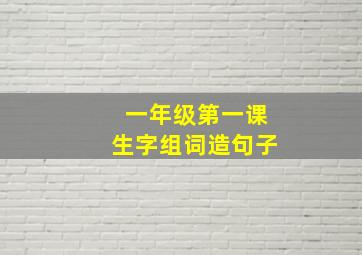 一年级第一课
生字组词造句子